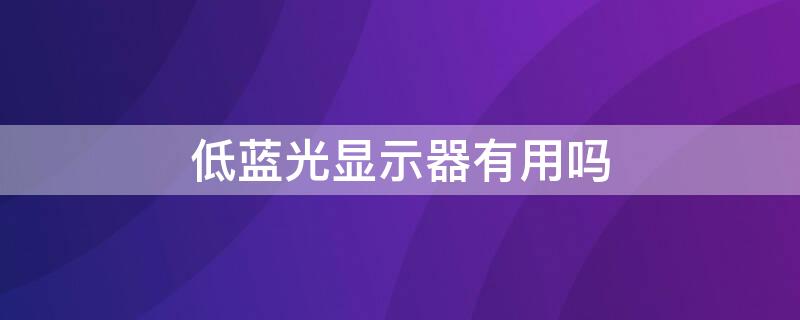 低蓝光显示器有用吗